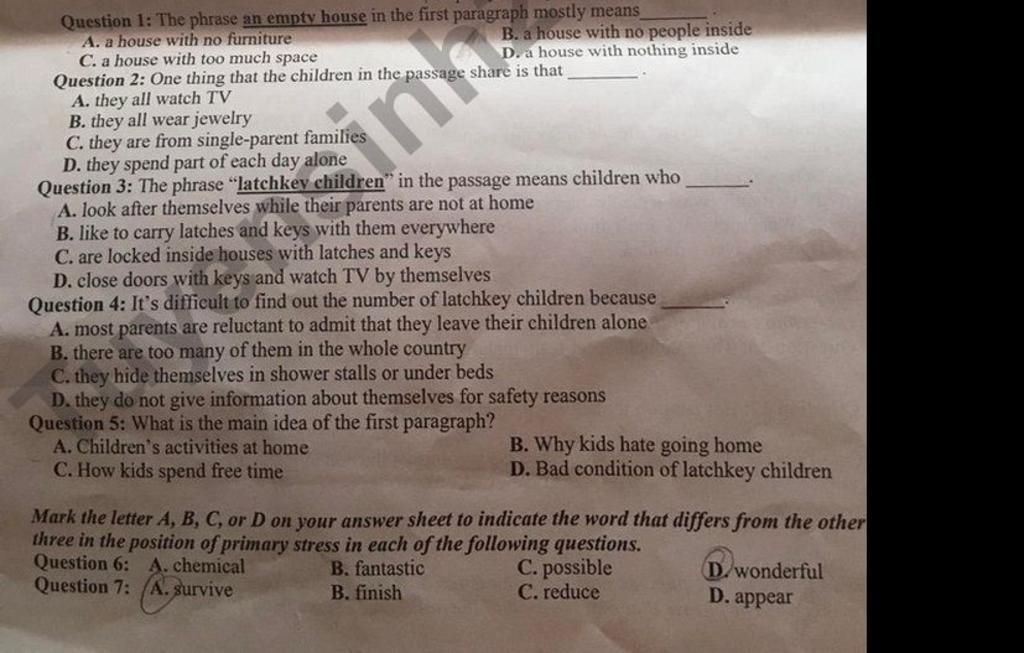 Question 1: The phrase an empty house in the first paragraph mostly means ______.
A. a house with no furniture
B. a house with no people inside
C. a house with too much space
D. a house with nothing inside

Question 2: One thing that the children in the passage share is that ______.
A. they all watch TV
B. they all wear jewelry
C. they are from single-parent families
D. they spend part of each day alone

Question 3: The phrase "latchkey children" in the passage means children who ______.
A. look after themselves while their parents are not at home
B. like to carry latches and keys with them everywhere
C. are locked inside houses with latches and keys
D. close doors with keys and watch TV by themselves

Question 4: It's difficult to find out the number of latchkey children because ______.
A. most parents are reluctant to admit that they leave their children alone
B. there are too many of them in the whole country
C. they hide themselves in shower stalls or under beds
D. they do not give information about themselves for safety reasons

Question 5: What is the main idea of the first paragraph?
A. Children's activities at home
B. Why kids hate going home
C. How kids spend free time
D. Bad condition of latchkey children

Mark the letter A, B, C, or D on your answer sheet to indicate the word that differs from the other three in the position of primary stress in each of the following questions.
Question 6: A. chemical B. fantastic C. possible D. wonderful
Question 7: A. survive B. finish C. reduce D. appear